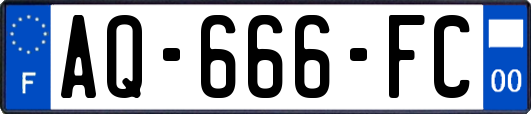 F
AQ-666-FC
00